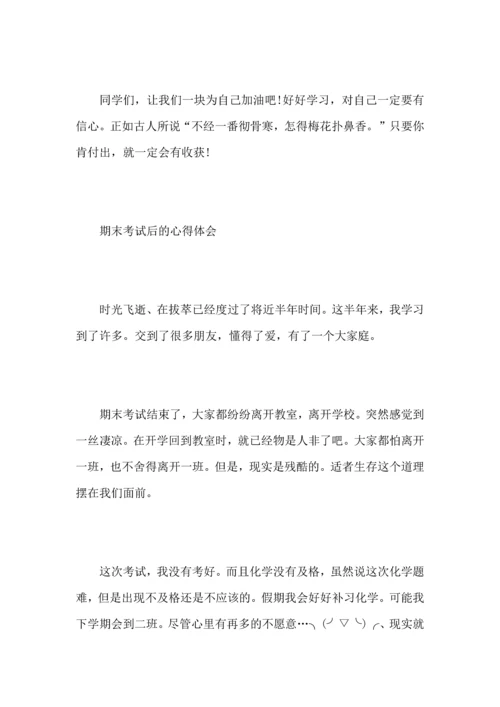 同学们，让我们一块为自己加油吧！好好学习，对自己一定要有信心。正如古人所说“不经一番彻骨寒，怎得梅花扑鼻香。”只要你肯付出，就一定会有收获！

期末考试后的心得体会

时光飞逝、在拔萃已经度过了将近半年时间。这半年来，我学习到了许多。交到了很多朋友，懂得了爱，有了一个大家庭。

期末考试结束了，大家都纷纷离开教室，离开学校。突然感觉到一丝凄凉。在开学回到教室时，就已经物是人非了吧。大家都怕离开一班，也不舍得离开一班。但是，现实是残酷的。适者生存这个道理摆在我们面前。

这次考试，我没有考好。而且化学没有及格，虽然说这次化学题难，但是出现不及格还是不应该的。假期我会好好补习化学。可能我下学期会到二班。尽管心里有再多的不愿意…╮(╯▽╰)╭、现实就